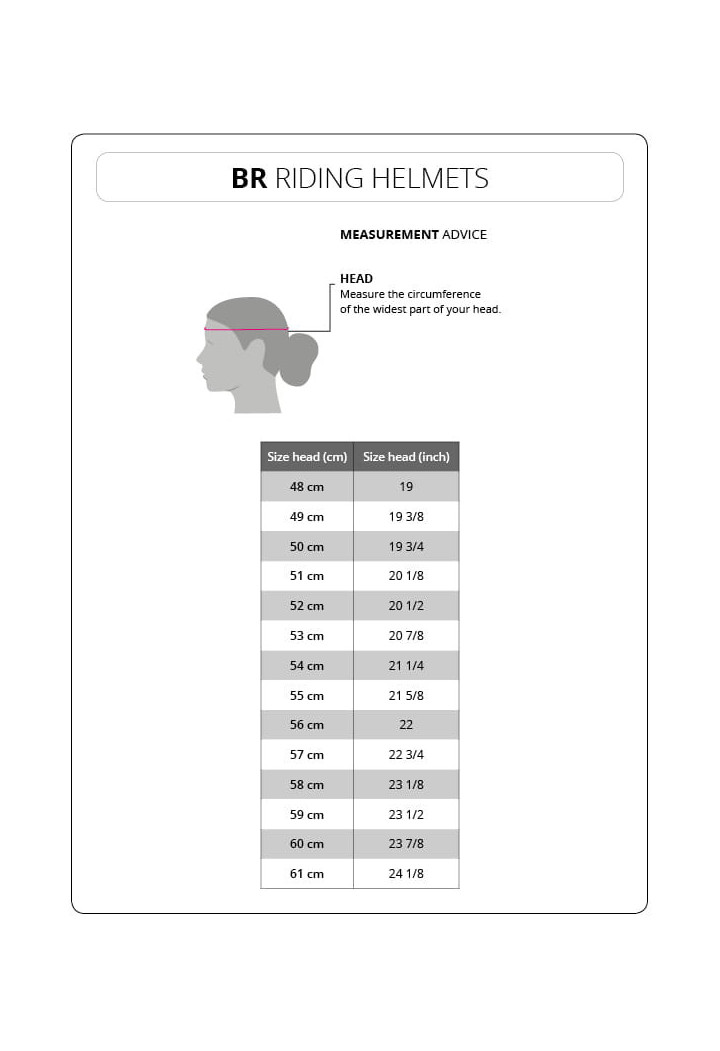 BR RIDING HELMETS

MEASUREMENT ADVICE

HEAD
Measure the circumference of the widest part of your head.

| Size head (cm) | Size head (inch) |
|---|---|
| 48 cm | 19 |
| 49 cm | 19 3/8 |
| 50 cm | 19 3/4 |
| 51 cm | 20 1/8 |
| 52 cm | 20 1/2 |
| 53 cm | 20 7/8 |
| 54 cm | 21 1/4 |
| 55 cm | 21 5/8 |
| 56 cm | 22 |
| 57 cm | 22 3/4 |
| 58 cm | 23 1/8 |
| 59 cm | 23 1/2 |
| 60 cm | 23 7/8 |
| 61 cm | 24 1/8 |